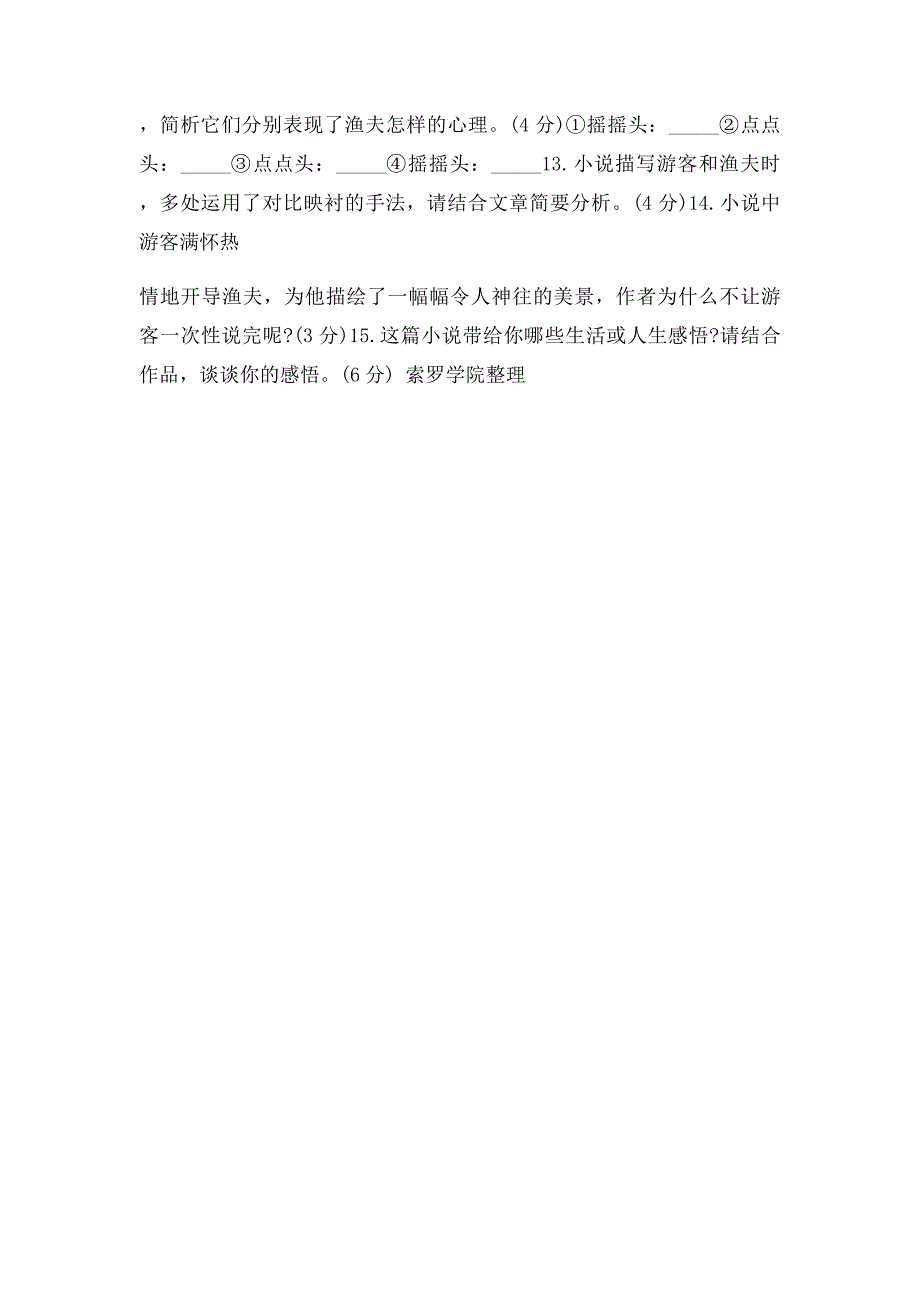 ，简析它们分别表现了渔夫怎样的心理。(4 分)①摇摇头：_____②点点头：_____③点点头：_____④摇摇头：_____13.小说描写游客和渔夫时，多处运用了对比映衬的手法，请结合文章简要分析。(4 分)14.小说中游客满怀热

情地开导渔夫，为他描绘了一幅幅令人神往的美景，作者为什么不让游客一次性说完呢?(3 分)15.这篇小说带给你哪些生活或人生感悟?请结合作品，谈谈你的感悟。(6 分) 索罗学院整理